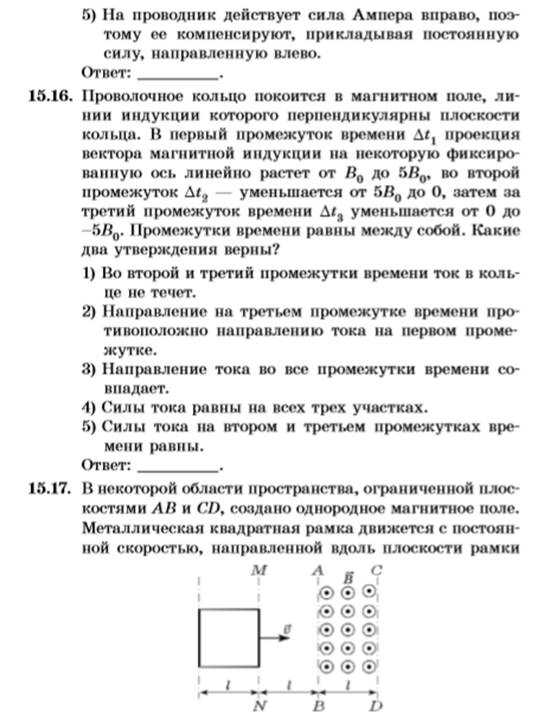 5) На проводник действует сила Ампера вправо, поэтому ее компенсируют, прикладывая постоянную силу, направленную влево.

Ответ: __________.

15.16. Проволочное кольцо покоится в магнитном поле, линии индукции которого перпендикулярны плоскости кольца. В первый промежуток времени $\Delta t_1$ проекция вектора магнитной индукции на некоторую фиксированную ось линейно растет от $B_0$ до $5B_0$, во второй промежуток $\Delta t_2$ — уменьшается от $5B_0$ до 0, затем за третий промежуток времени $\Delta t_3$ уменьшается от 0 до $-5B_0$. Промежутки времени равны между собой. Какие два утверждения верны?

1) Во второй и третий промежутки времени ток в кольце не течет.

2) Направление на третьем промежутке времени противоположно направлению тока на первом промежутке.

3) Направление тока во все промежутки времени совпадает.

4) Силы тока равны на всех трех участках.

5) Силы тока на втором и третьем промежутках времени равны.

Ответ: __________.

15.17. В некоторой области пространства, ограниченной плоскостями $AB$ и $CD$, создано однородное магнитное поле. Металлическая квадратная рамка движется с постоянной скоростью, направленной вдоль плоскости рамки

$M$ $A$ $\vec{B}$ $C$

$\vec{v}$

$l$ $l$ $l$

$N$ $B$ $D$